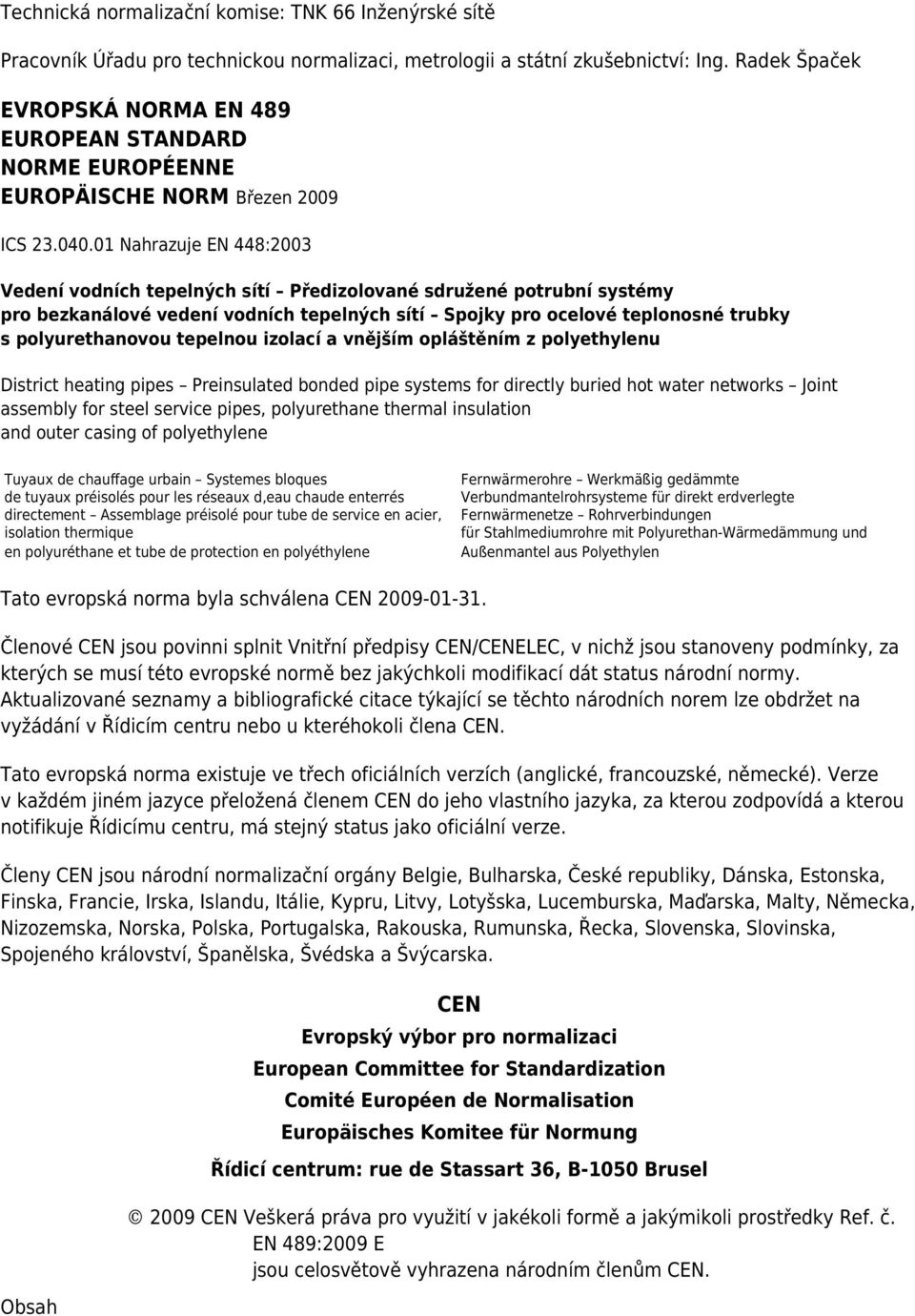 Technická normalizační komise: TNK 66 Inženýrské sítě

Pracovník Úřadu pro technickou normalizaci, metrologii a státní zkušebnictví: Ing. Radek Špaček

EVROPSKÁ NORMA EN 489
EUROPEAN STANDARD
NORME EUROPÉENNE
EUROPÄISCHE NORM Březen 2009

ICS 23.040.01 Nahrazuje EN 448:2003

Vedení vodních tepelných sítí – Předizolované sdružené potrubní systémy pro bezkanálové vedení vodních tepelných sítí – Spojky pro ocelové teplonosné trubky s polyurethanovou tepelnou izolací a vnějším opláštěním z polyethylenu

District heating pipes – Preinsulated bonded pipe systems for directly buried hot water networks – Joint assembly for steel service pipes, polyurethane thermal insulation and outer casing of polyethylene

Tuyaux de chauffage urbain – Systemes bloques de tuyaux préisolés pour les réseaux d,eau chaude enterrés directement – Assemblage préisolé pour tube de service en acier, isolation thermique en polyuréthane et tube de protection en polyéthylene

Fernwärmerohre – Werkmäßig gedämmte Verbundmantelrohrsysteme für direkt erdverlegte Fernwärmenetze – Rohrverbindungen für Stahlmediumrohre mit Polyurethan-Wärmedämmung und Außenmantel aus Polyethylen

Tato evropská norma byla schválena CEN 2009-01-31.

Členové CEN jsou povinni splnit Vnitřní předpisy CEN/CENELEC, v nichž jsou stanoveny podmínky, za kterých se musí této evropské normě bez jakýchkoli modifikací dát status národní normy. Aktualizované seznamy a bibliografické citace týkající se těchto národních norem lze obdržet na vyžádání v Řídicím centru nebo u kteréhokoli člena CEN.

Tato evropská norma existuje ve třech oficiálních verzích (anglické, francouzské, německé). Verze v každém jiném jazyce přeložená členem CEN do jeho vlastního jazyka, za kterou zodpovídá a kterou notifikuje Řídicímu centru, má stejný status jako oficiální verze.

Členy CEN jsou národní normalizační orgány Belgie, Bulharska, České republiky, Dánska, Estonska, Finska, Francie, Irska, Islandu, Itálie, Kypru, Litvy, Lotyšska, Lucemburska, Maďarska, Malty, Německa, Nizozemska, Norska, Polska, Portugalska, Rakouska, Rumunska, Řecka, Slovenska, Slovinska, Spojeného království, Španělska, Švédska a Švýcarska.

CEN
Evropský výbor pro normalizaci
European Committee for Standardization
Comité Européen de Normalisation
Europäisches Komitee für Normung
Řídicí centrum: rue de Stassart 36, B-1050 Brusel

© 2009 CEN Veškerá práva pro využití v jakékoli formě a jakýmikoli prostředky Ref. č. EN 489:2009 E
jsou celosvětově vyhrazena národním členům CEN.

Obsah